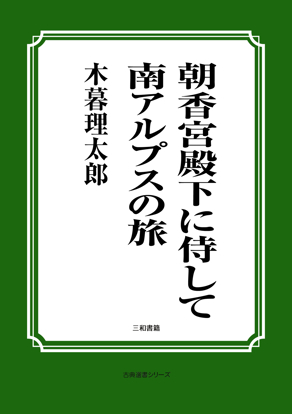 朝香宮殿下に侍して
南アルプスの旅

木暮理太郎

三和書籍

古典選書シリーズ